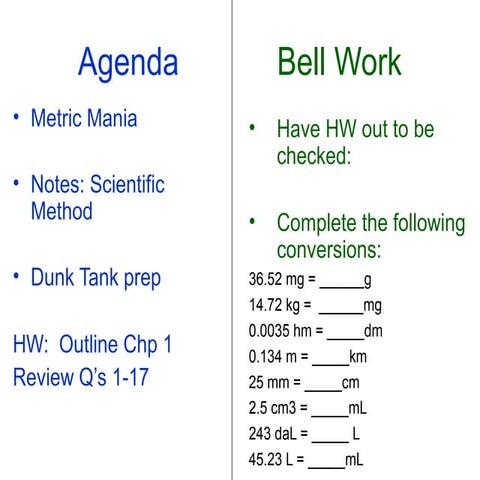 Agenda

• Metric Mania

• Notes: Scientific Method

• Dunk Tank prep

HW: Outline Chp 1 Review Q's 1-17

Bell Work

• Have HW out to be checked:

• Complete the following conversions:

36.52 mg = ______g
14.72 kg = ______mg
0.0035 hm = _____dm
0.134 m = _____km
25 mm = _____cm
2.5 cm3 = _____mL
243 daL = _____ L
45.23 L = _____mL